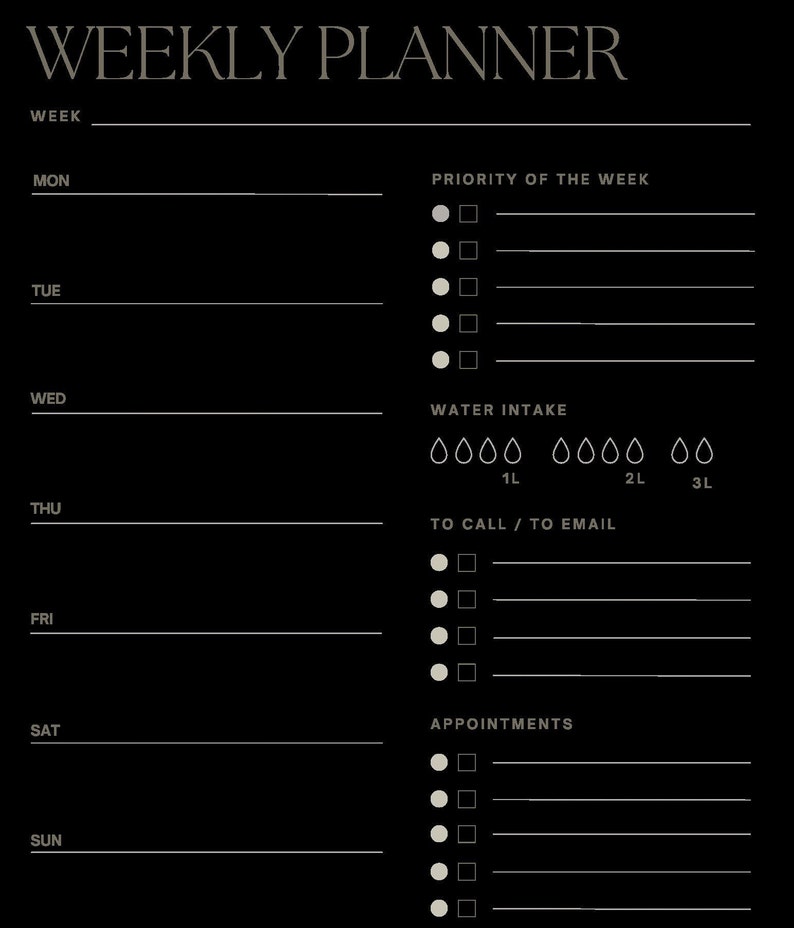 WEEKLY PLANNER

WEEK

MON

TUE

WED

THU

FRI

SAT

SUN

PRIORITY OF THE WEEK

WATER INTAKE

1L

2L

3L

TO CALL / TO EMAIL

APPOINTMENTS